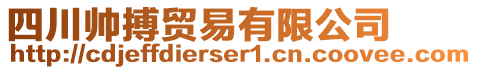 四川帅搏贸易有限公司
http://cdjeffdierser1.cn.coovee.com